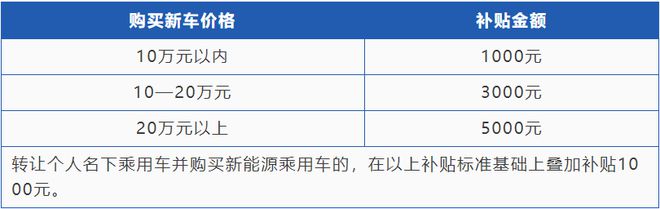 | 购买新车价格 | 补贴金额 |
|---|---|
| 10万元以内 | 1000元 |
| 10—20万元 | 3000元 |
| 20万元以上 | 5000元 |

转让个人名下乘用车并购买新能源乘用车的，在以上补贴标准基础上叠加补贴1000元。